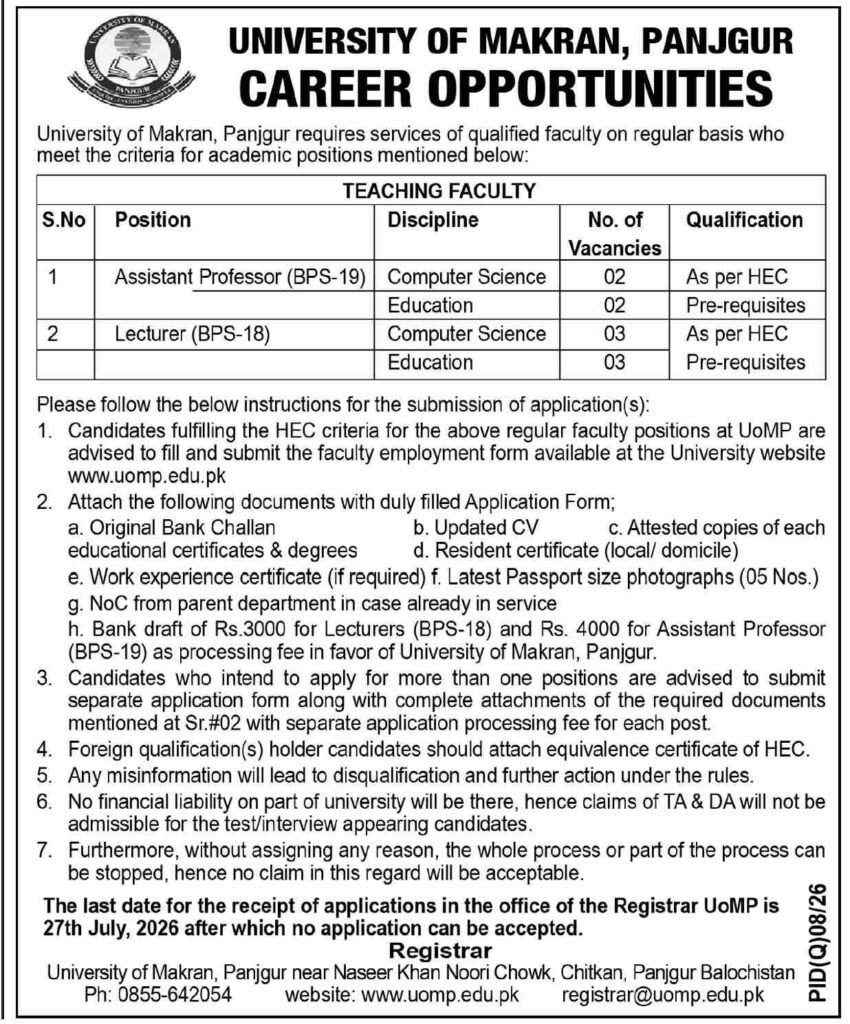 UNIVERSITY OF MAKRAN PANJGUR

UNIVERSITY OF MAKRAN, PANJGUR
CAREER OPPORTUNITIES

University of Makran, Panjgur requires services of qualified faculty on regular basis who meet the criteria for academic positions mentioned below:

TEACHING FACULTY

| S.No | Position | Discipline | No. of Vacancies | Qualification |
|---|---|---|---|---|
| 1 | Assistant Professor (BPS-19) | Computer Science | 02 | As per HEC |
| | | Education | 02 | Pre-requisites |
| 2 | Lecturer (BPS-18) | Computer Science | 03 | As per HEC |
| | | Education | 03 | Pre-requisites |

Please follow the below instructions for the submission of application(s):

1. Candidates fulfilling the HEC criteria for the above regular faculty positions at UoMP are advised to fill and submit the faculty employment form available at the University website www.uomp.edu.pk
2. Attach the following documents with duly filled Application Form;
a. Original Bank Challan b. Updated CV c. Attested copies of each educational certificates & degrees d. Resident certificate (local/ domicile)
e. Work experience certificate (if required) f. Latest Passport size photographs (05 Nos.)
g. NoC from parent department in case already in service
h. Bank draft of Rs.3000 for Lecturers (BPS-18) and Rs. 4000 for Assistant Professor (BPS-19) as processing fee in favor of University of Makran, Panjgur.
3. Candidates who intend to apply for more than one positions are advised to submit separate application form along with complete attachments of the required documents mentioned at Sr.#02 with separate application processing fee for each post.
4. Foreign qualification(s) holder candidates should attach equivalence certificate of HEC.
5. Any misinformation will lead to disqualification and further action under the rules.
6. No financial liability on part of university will be there, hence claims of TA & DA will not be admissible for the test/interview appearing candidates.
7. Furthermore, without assigning any reason, the whole process or part of the process can be stopped, hence no claim in this regard will be acceptable.

The last date for the receipt of applications in the office of the Registrar UoMP is 27th July, 2026 after which no application can be accepted.

Registrar
University of Makran, Panjgur near Naseer Khan Noori Chowk, Chitkan, Panjgur Balochistan
Ph: 0855-642054 website: www.uomp.edu.pk registrar@uomp.edu.pk

PID(Q)08/26